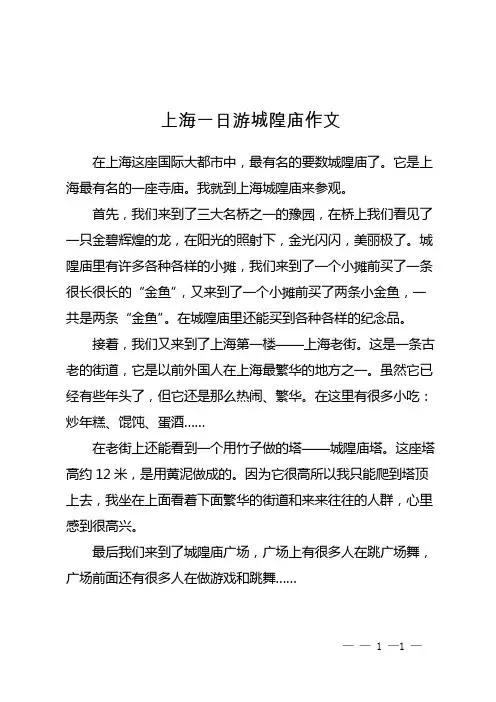 上海一日游城隍庙作文

在上海这座国际大都市中，最有名的要数城隍庙了。它是上海最有名的一座寺庙。我就到上海城隍庙来参观。

首先，我们来到了三大名桥之一的豫园，在桥上我们看见了一只金碧辉煌的龙，在阳光的照射下，金光闪闪，美丽极了。城隍庙里有许多各种各样的小摊，我们来到了一个小摊前买了一条很长很长的“金鱼”，又来到了一个小摊前买了两条小金鱼，一共是两条“金鱼”。在城隍庙里还能买到各种各样的纪念品。

接着，我们又来到了上海第一楼——上海老街。这是一条古老的街道，它是以前外国人在上海最繁华的地方之一。虽然它已经有些年头了，但它还是那么热闹、繁华。在这里有很多小吃：炒年糕、馄饨、蛋酒……

在老街上还能看到一个用竹子做的塔——城隍庙塔。这座塔高约 12 米，是用黄泥做成的。因为它很高所以我只能爬到塔顶上去，我坐在上面看着下面繁华的街道和来来往往的人群，心里感到很高兴。

最后我们来到了城隍庙广场，广场上有很多人在跳广场舞，广场前面还有很多人在做游戏和跳舞……

— — 1 —1 —